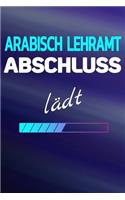 ARABISCH LEHRAMT
ABSCHLUSS

lädt